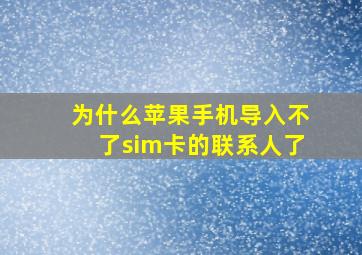 为什么苹果手机导入不了sim卡的联系人了